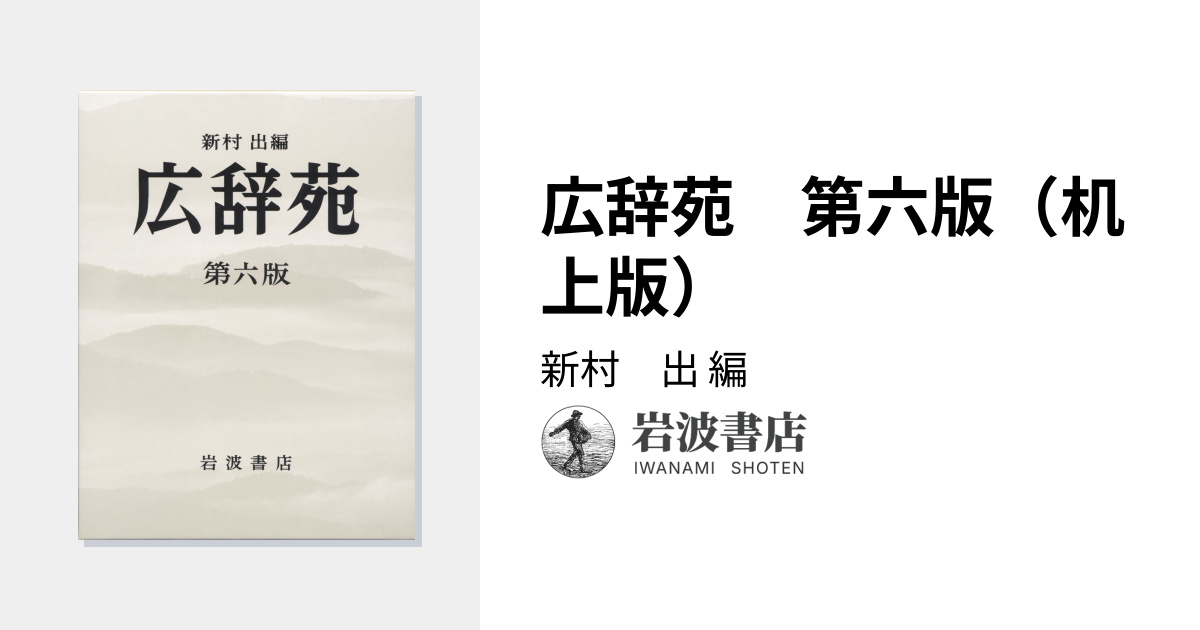 新村 出編

広辞苑

第六版

岩波書店

広辞苑　第六版（机上版）

新村　出 編

岩波書店
IWANAMI SHOTEN